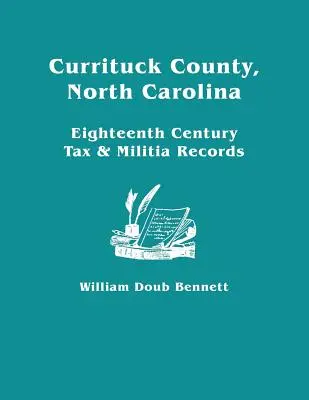 Currituck County, North Carolina

Eighteenth Century Tax & Militia Records

William Doub Bennett